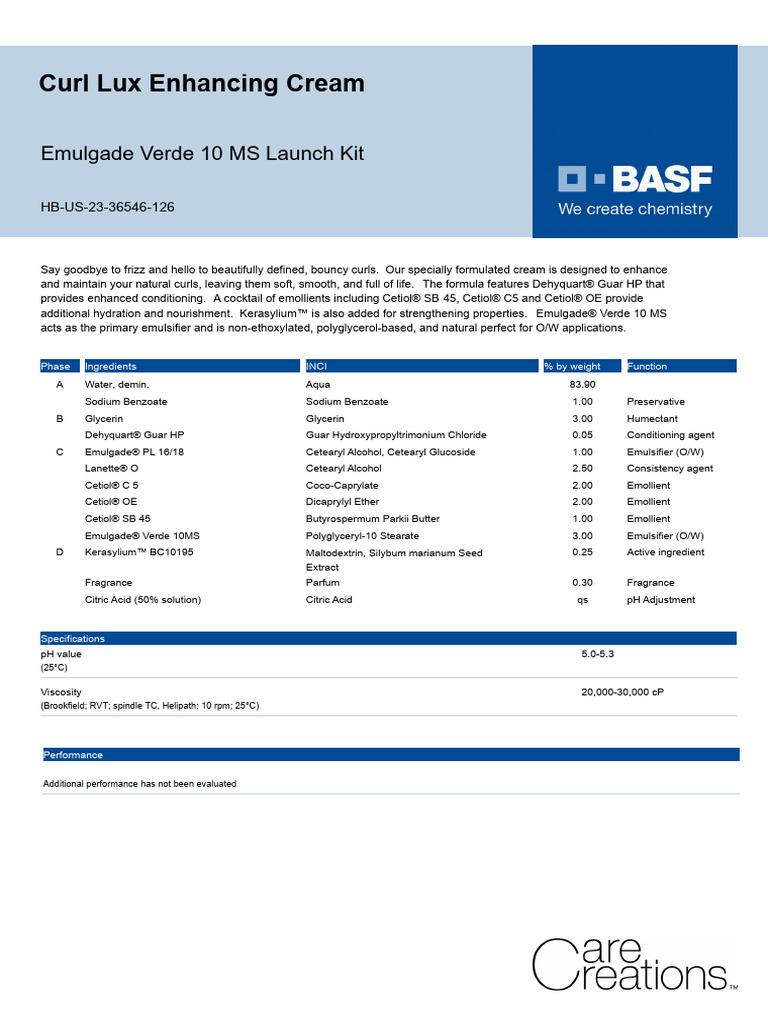 Curl Lux Enhancing Cream

Emulgade Verde 10 MS Launch Kit

HB-US-23-36546-126

BASF
We create chemistry

Say goodbye to frizz and hello to beautifully defined, bouncy curls. Our specially formulated cream is designed to enhance and maintain your natural curls, leaving them soft, smooth, and full of life. The formula features Dehyquart® Guar HP that provides enhanced conditioning. A cocktail of emollients including Cetiol® SB 45, Cetiol® C5 and Cetiol® OE provide additional hydration and nourishment. Kerasylium™ is also added for strengthening properties. Emulgade® Verde 10 MS acts as the primary emulsifier and is non-ethoxylated, polyglycerol-based, and natural perfect for O/W applications.

| Phase | Ingredients | INCI | % by weight | Function |
|---|---|---|---|---|
| A | Water, demin. | Aqua | 83.90 | |
| | Sodium Benzoate | Sodium Benzoate | 1.00 | Preservative |
| B | Glycerin | Glycerin | 3.00 | Humectant |
| | Dehyquart® Guar HP | Guar Hydroxypropyltrimonium Chloride | 0.05 | Conditioning agent |
| C | Emulgade® PL 16/18 | Cetearyl Alcohol, Cetearyl Glucoside | 1.00 | Emulsifier (O/W) |
| | Lanette® O | Cetearyl Alcohol | 2.50 | Consistency agent |
| | Cetiol® C 5 | Coco-Caprylate | 2.00 | Emollient |
| | Cetiol® OE | Dicaprylyl Ether | 2.00 | Emollient |
| | Cetiol® SB 45 | Butyrospermum Parkii Butter | 1.00 | Emollient |
| | Emulgade® Verde 10MS | Polyglyceryl-10 Stearate | 3.00 | Emulsifier (O/W) |
| D | Kerasylium™ BC10195 | Maltodextrin, Silybum marianum Seed Extract | 0.25 | Active ingredient |
| | Fragrance | Parfum | 0.30 | Fragrance |
| | Citric Acid (50% solution) | Citric Acid | qs | pH Adjustment |

| Specifications | |
|---|---|
| pH value (25°C) | 5.0-5.3 |
| Viscosity (Brookfield; RVT; spindle TC, Helipath; 10 rpm; 25°C) | 20,000-30,000 cP |

Performance

Additional performance has not been evaluated

Care Creations™